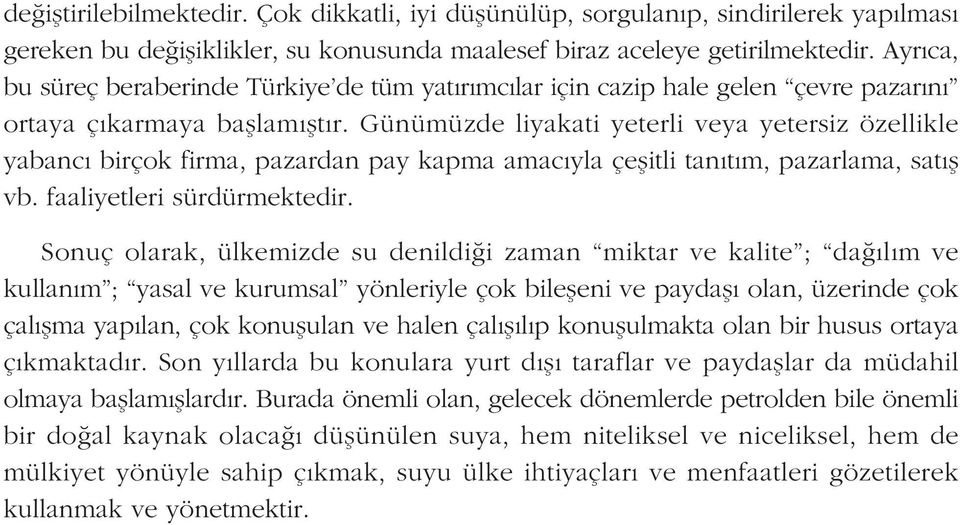 değiştirilebilmektedir. Çok dikkatli, iyi düşünülüp, sorgulanıp, sindirilerek yapılması gereken bu değişiklikler, su konusunda maalesef biraz aceleye getirilmektedir. Ayrıca, bu süreç beraberinde Türkiye'de tüm yatırımcılar için cazip hale gelen "çevre pazarını" ortaya çıkarmaya başlamıştır. Günümüzde liyakati yeterli veya yetersiz özellikle yabancı birçok firma, pazardan pay kapma amacıyla çeşitli tanıtım, pazarlama, satış vb. faaliyetleri sürdürmektedir.

Sonuç olarak, ülkemizde su denildiği zaman "miktar ve kalite"; "dağılım ve kullanım"; "yasal ve kurumsal" yönleriyle çok bileşeni ve paydaşı olan, üzerinde çok çalışma yapılan, çok konuşulan ve halen çalışılıp konuşulmakta olan bir husus ortaya çıkmaktadır. Son yıllarda bu konulara yurt dışı taraflar ve paydaşlar da müdahil olmaya başlamışlardır. Burada önemli olan, gelecek dönemlerde petrolden bile önemli bir doğal kaynak olacağı düşünülen suya, hem niteliksel ve niceliksel, hem de mülkiyet yönüyle sahip çıkmak, suyu ülke ihtiyaçları ve menfaatleri gözetilerek kullanmak ve yönetmektir.